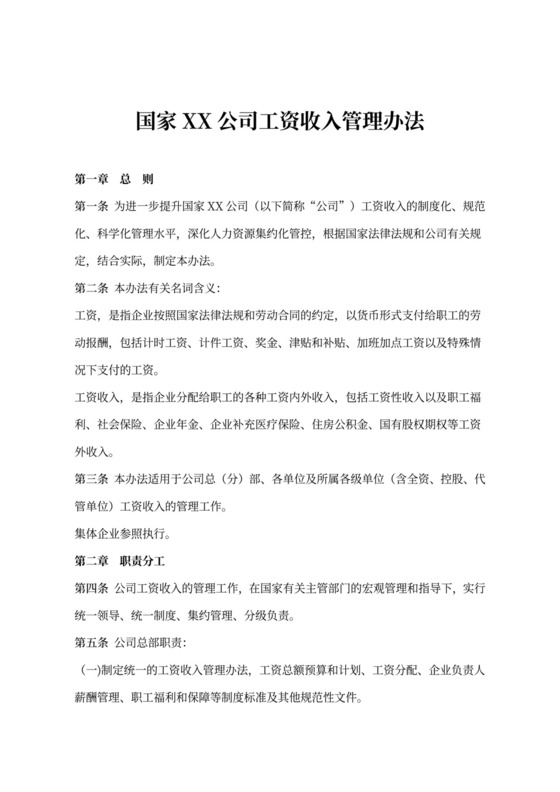 国家 XX 公司工资收入管理办法

第一章　总　则

第一条 为进一步提升国家 XX 公司（以下简称“公司”）工资收入的制度化、规范化、科学化管理水平，深化人力资源集约化管控，根据国家法律法规和公司有关规定，结合实际，制定本办法。

第二条 本办法有关名词含义：

工资，是指企业按照国家法律法规和劳动合同的约定，以货币形式支付给职工的劳动报酬，包括计时工资、计件工资、奖金、津贴和补贴、加班加点工资以及特殊情况下支付的工资。

工资收入，是指企业分配给职工的各种工资内外收入，包括工资性收入以及职工福利、社会保险、企业年金、企业补充医疗保险、住房公积金、国有股权期权等工资外收入。

第三条 本办法适用于公司总（分）部、各单位及所属各级单位（含全资、控股、代管单位）工资收入的管理工作。

集体企业参照执行。

第二章　职责分工

第四条 公司工资收入的管理工作，在国家有关主管部门的宏观管理和指导下，实行统一领导、统一制度、集约管理、分级负责。

第五条 公司总部职责：

(一)制定统一的工资收入管理办法，工资总额预算和计划、工资分配、企业负责人薪酬管理、职工福利和保障等制度标准及其他规范性文件。